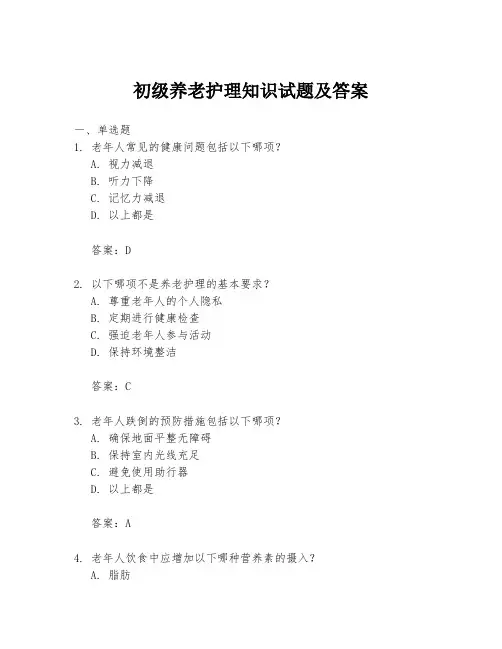 初级养老护理知识试题及答案

一、单选题

1. 老年人常见的健康问题包括以下哪项？

A. 视力减退

B. 听力下降

C. 记忆力减退

D. 以上都是

答案：D

2. 以下哪项不是养老护理的基本要求？

A. 尊重老年人的个人隐私

B. 定期进行健康检查

C. 强迫老年人参与活动

D. 保持环境整洁

答案：C

3. 老年人跌倒的预防措施包括以下哪项？

A. 确保地面平整无障碍

B. 保持室内光线充足

C. 避免使用助行器

D. 以上都是

答案：A

4. 老年人饮食中应增加以下哪种营养素的摄入？

A. 脂肪